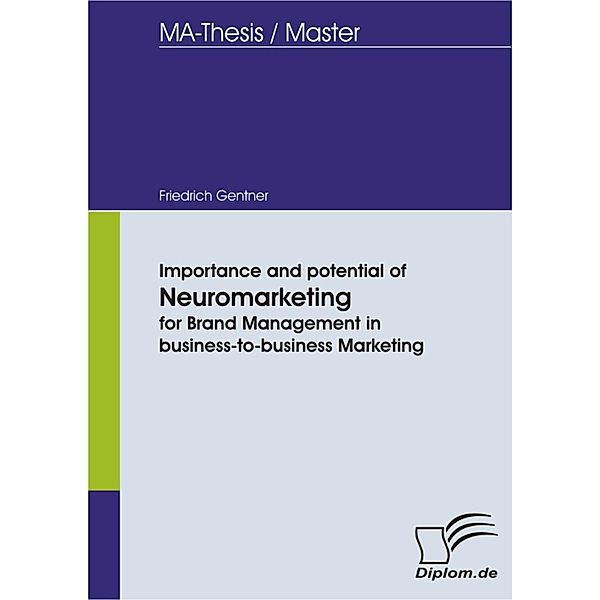 MA-Thesis / Master

Friedrich Gentner

Importance and potential of
Neuromarketing
for Brand Management in business-to-business Marketing

Diplom.de